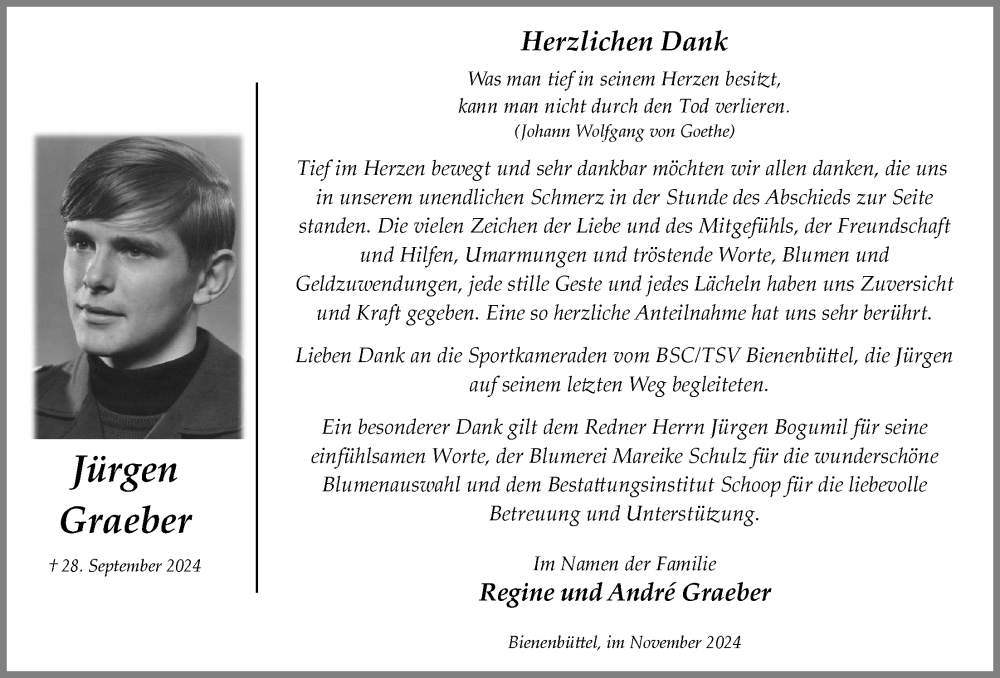 Jürgen Graeber

† 28. September 2024

Herzlichen Dank

Was man tief in seinem Herzen besitzt, kann man nicht durch den Tod verlieren.
(Johann Wolfgang von Goethe)

Tief im Herzen bewegt und sehr dankbar möchten wir allen danken, die uns in unserem unendlichen Schmerz in der Stunde des Abschieds zur Seite standen. Die vielen Zeichen der Liebe und des Mitgefühls, der Freundschaft und Hilfen, Umarmungen und tröstende Worte, Blumen und Geldzuwendungen, jede stille Geste und jedes Lächeln haben uns Zuversicht und Kraft gegeben. Eine so herzliche Anteilnahme hat uns sehr berührt.

Lieben Dank an die Sportkameraden vom BSC/TSV Bienenbüttel, die Jürgen auf seinem letzten Weg begleiteten.

Ein besonderer Dank gilt dem Redner Herrn Jürgen Bogumil für seine einfühlsamen Worte, der Blumerei Mareike Schulz für die wunderschöne Blumenauswahl und dem Bestattungsinstitut Schoop für die liebevolle Betreuung und Unterstützung.

Im Namen der Familie
Regine und André Graeber

Bienenbüttel, im November 2024